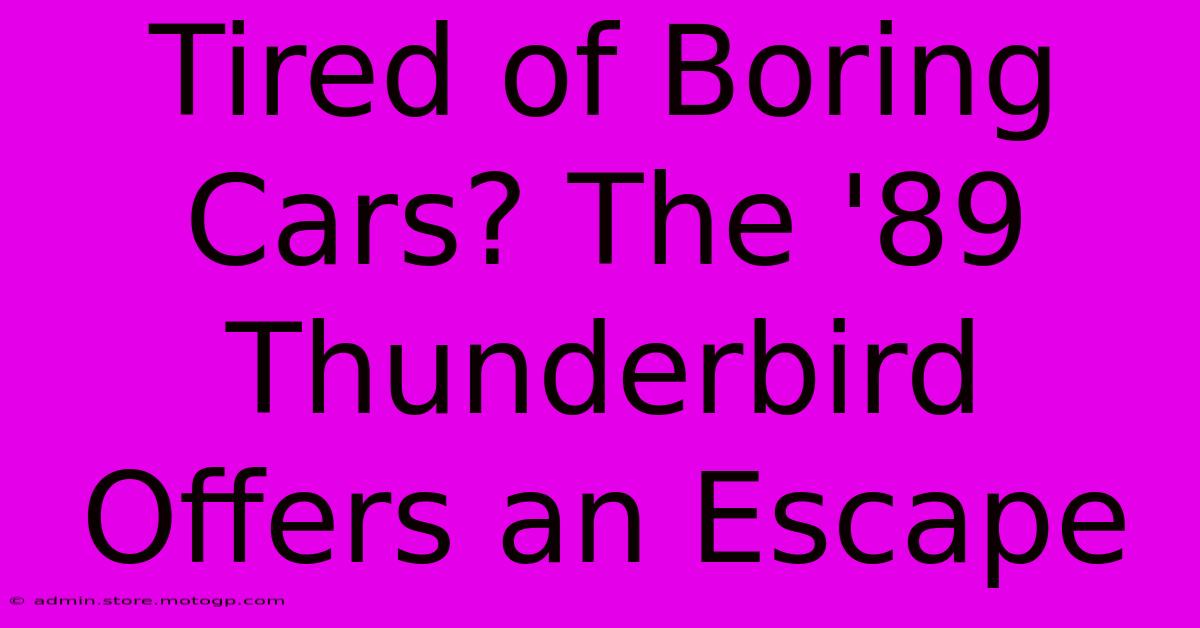 Tired of Boring Cars? The '89 Thunderbird Offers an Escape

© admin.store.motogp.com